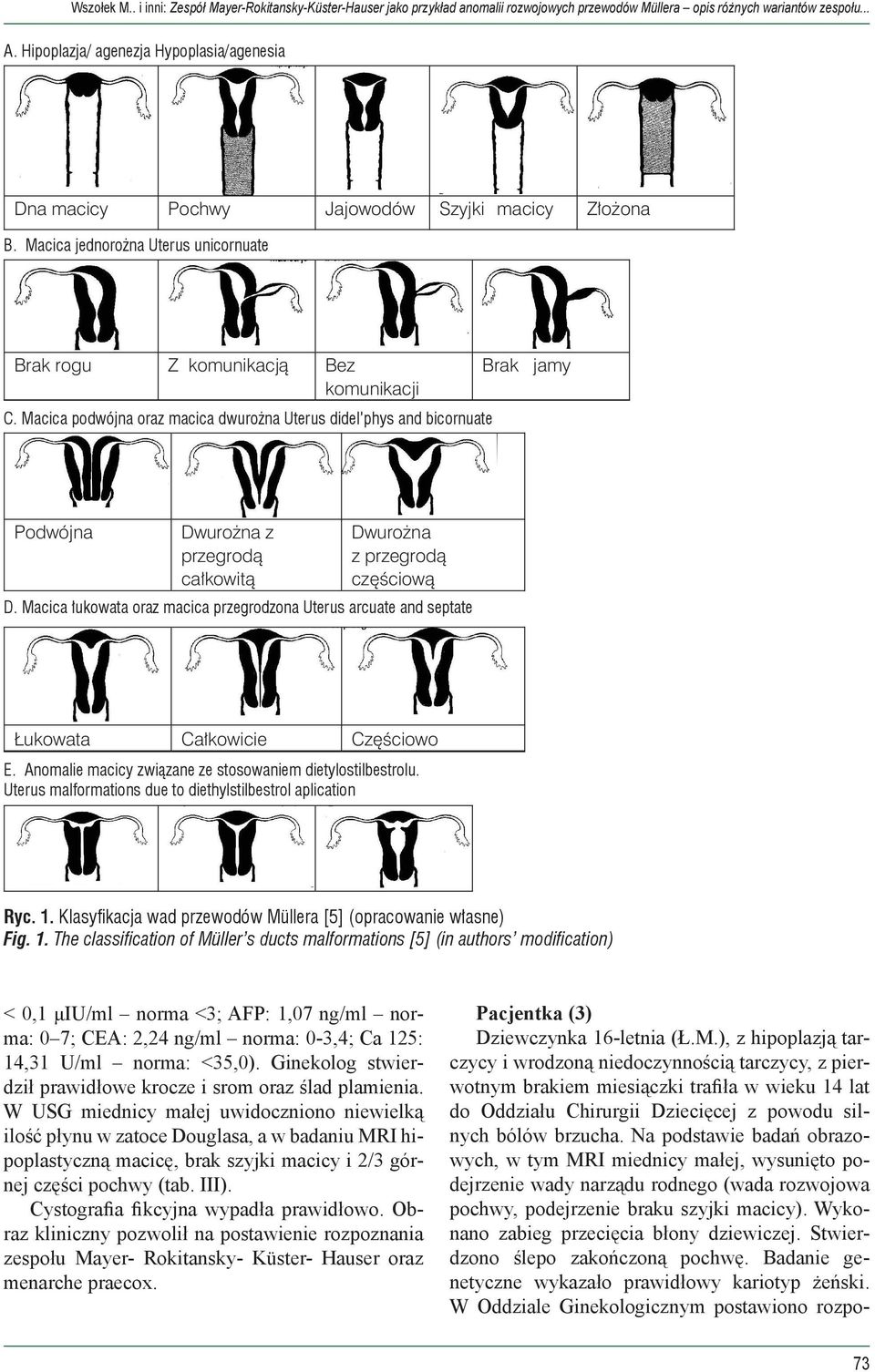 Wszołek M.. i inni: Zespół Mayer-Rokitansky-Küster-Hauser jako przykład anomalii rozwojowych przewodów Müllera – opis różnych wariantów zespołu...

A. Hipoplazja/ agenezja Hypoplasia/agenesia

| Dna macicy | Pochwy | Jajowodów | Szyjki macicy | Złożona |
|---|---|---|---|---|

B. Macica jednorożna Uterus unicornuate

| Brak rogu | Z komunikacją | Bez komunikacji | Brak jamy |
|---|---|---|---|

C. Macica podwójna oraz macica dwurożna Uterus didel'phys and bicornuate

| Podwójna | Dwurożna z przegrodą całkowitą | Dwurożna z przegrodą częściową |
|---|---|---|

D. Macica łukowata oraz macica przegrodzona Uterus arcuate and septate

| Łukowata | Całkowicie | Częściowo |
|---|---|---|

E. Anomalie macicy związane ze stosowaniem dietylostilbestrolu. Uterus malformations due to diethylstilbestrol aplication

Ryc. 1. Klasyfikacja wad przewodów Müllera [5] (opracowanie własne)
Fig. 1. The classification of Müller's ducts malformations [5] (in authors' modification)

< 0,1 μIU/ml – norma <3; AFP: 1,07 ng/ml – norma: 0–7; CEA: 2,24 ng/ml – norma: 0-3,4; Ca 125: 14,31 U/ml – norma: <35,0). Ginekolog stwierdził prawidłowe krocze i srom oraz ślad plamienia. W USG miednicy małej uwidoczniono niewielką ilość płynu w zatoce Douglasa, a w badaniu MRI hipoplastyczną macicę, brak szyjki macicy i 2/3 górnej części pochwy (tab. III).

Cystografia fikcyjna wypadła prawidłowo. Obraz kliniczny pozwolił na postawienie rozpoznania zespołu Mayer- Rokitansky- Küster- Hauser oraz menarche praecox.

Pacjentka (3)

Dziewczynka 16-letnia (Ł.M.), z hipoplazją tarczycy i wrodzoną niedoczynnością tarczycy, z pierwotnym brakiem miesiączki trafiła w wieku 14 lat do Oddziału Chirurgii Dziecięcej z powodu silnych bólów brzucha. Na podstawie badań obrazowych, w tym MRI miednicy małej, wysunięto podejrzenie wady narządu rodnego (wada rozwojowa pochwy, podejrzenie braku szyjki macicy). Wykonano zabieg przecięcia błony dziewiczej. Stwierdzono ślepo zakończoną pochwę. Badanie genetyczne wykazało prawidłowy kariotyp żeński. W Oddziale Ginekologicznym postawiono rozpo-

73